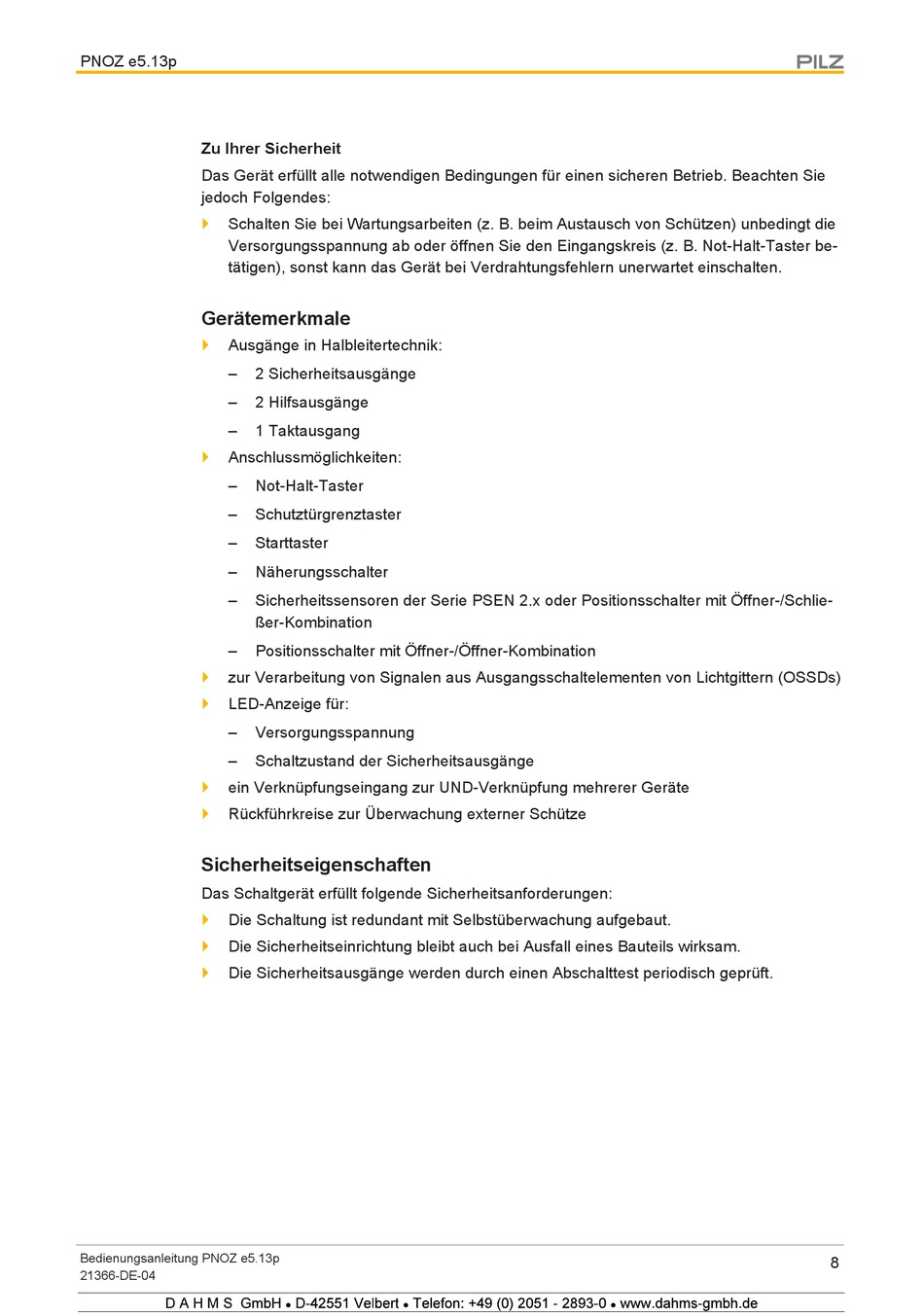 PNOZ e5.13p

PILZ

Zu Ihrer Sicherheit

Das Gerät erfüllt alle notwendigen Bedingungen für einen sicheren Betrieb. Beachten Sie jedoch Folgendes:

Schalten Sie bei Wartungsarbeiten (z. B. beim Austausch von Schützen) unbedingt die Versorgungsspannung ab oder öffnen Sie den Eingangskreis (z. B. Not-Halt-Taster betätigen), sonst kann das Gerät bei Verdrahtungsfehlern unerwartet einschalten.

Gerätemerkmale

Ausgänge in Halbleitertechnik:

– 2 Sicherheitsausgänge

– 2 Hilfsausgänge

– 1 Taktausgang

Anschlussmöglichkeiten:

– Not-Halt-Taster

– Schutztürgrenztaster

– Starttaster

– Näherungsschalter

– Sicherheitssensoren der Serie PSEN 2.x oder Positionsschalter mit Öffner-/Schließer-Kombination

– Positionsschalter mit Öffner-/Öffner-Kombination

zur Verarbeitung von Signalen aus Ausgangsschaltelementen von Lichtgittern (OSSDs)

LED-Anzeige für:

– Versorgungsspannung

– Schaltzustand der Sicherheitsausgänge

ein Verknüpfungseingang zur UND-Verknüpfung mehrerer Geräte

Rückführkreise zur Überwachung externer Schütze

Sicherheitseigenschaften

Das Schaltgerät erfüllt folgende Sicherheitsanforderungen:

Die Schaltung ist redundant mit Selbstüberwachung aufgebaut.

Die Sicherheitseinrichtung bleibt auch bei Ausfall eines Bauteils wirksam.

Die Sicherheitsausgänge werden durch einen Abschalttest periodisch geprüft.

Bedienungsanleitung PNOZ e5.13p
21366-DE-04

8

D A H M S GmbH • D-42551 Velbert • Telefon: +49 (0) 2051 - 2893-0 • www.dahms-gmbh.de